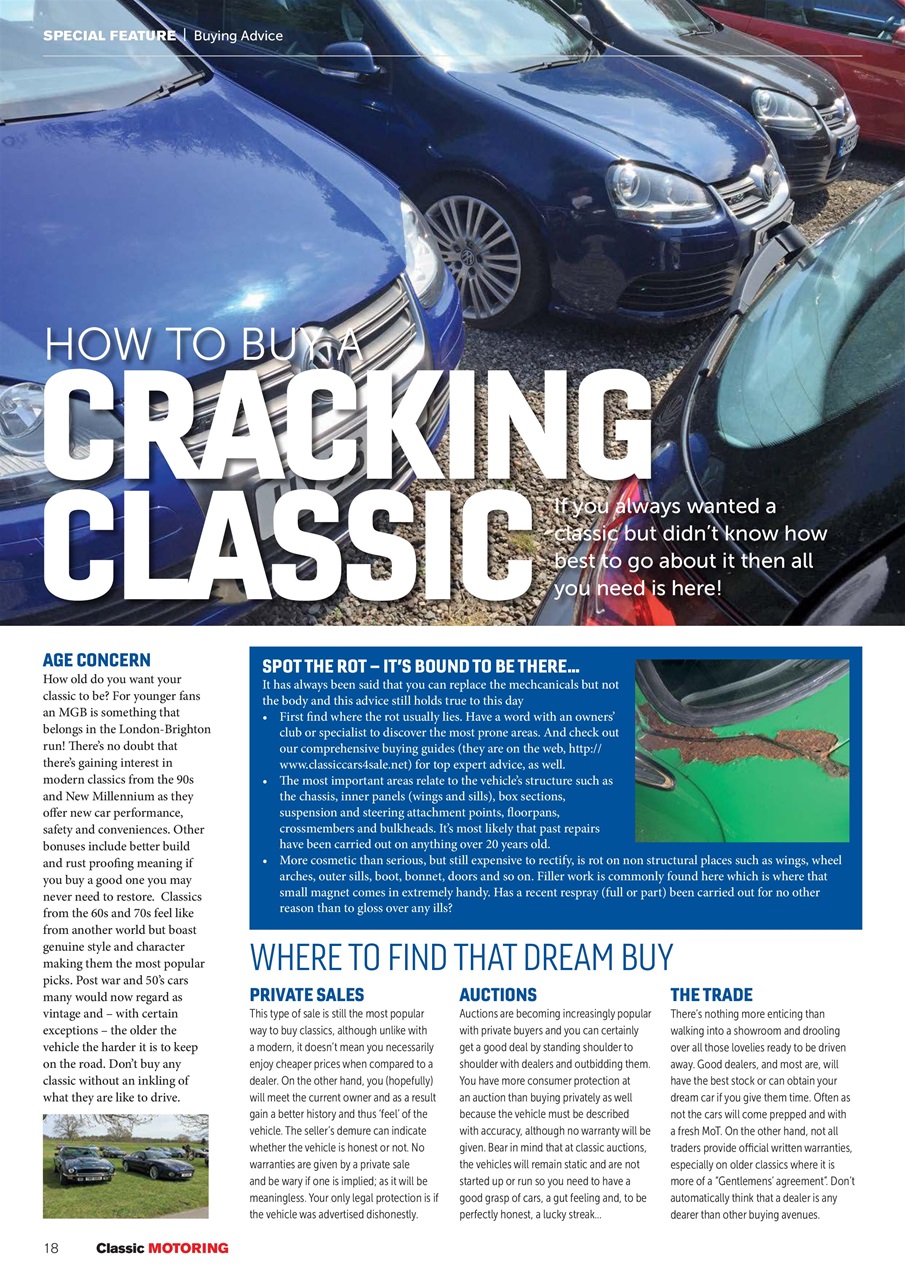 SPECIAL FEATURE | Buying Advice

HOW TO BUY A
CRACKING CLASSIC

If you always wanted a classic but didn't know how best to go about it then all you need is here!

AGE CONCERN
How old do you want your classic to be? For younger fans an MGB is something that belongs in the London-Brighton run! There's no doubt that there's gaining interest in modern classics from the 90s and New Millennium as they offer new car performance, safety and conveniences. Other bonuses include better build and rust proofing meaning if you buy a good one you may never need to restore. Classics from the 60s and 70s feel like from another world but boast genuine style and character making them the most popular picks. Post war and 50's cars many would now regard as vintage and – with certain exceptions – the older the vehicle the harder it is to keep on the road. Don't buy any classic without an inkling of what they are like to drive.

SPOT THE ROT – IT'S BOUND TO BE THERE...
It has always been said that you can replace the mechcanicals but not the body and this advice still holds true to this day
• First find where the rot usually lies. Have a word with an owners' club or specialist to discover the most prone areas. And check out our comprehensive buying guides (they are on the web, http://www.classiccars4sale.net) for top expert advice, as well.
• The most important areas relate to the vehicle's structure such as the chassis, inner panels (wings and sills), box sections, suspension and steering attachment points, floorpans, crossmembers and bulkheads. It's most likely that past repairs have been carried out on anything over 20 years old.
• More cosmetic than serious, but still expensive to rectify, is rot on non structural places such as wings, wheel arches, outer sills, boot, bonnet, doors and so on. Filler work is commonly found here which is where that small magnet comes in extremely handy. Has a recent respray (full or part) been carried out for no other reason than to gloss over any ills?

WHERE TO FIND THAT DREAM BUY

PRIVATE SALES
This type of sale is still the most popular way to buy classics, although unlike with a modern, it doesn't mean you necessarily enjoy cheaper prices when compared to a dealer. On the other hand, you (hopefully) will meet the current owner and as a result gain a better history and thus 'feel' of the vehicle. The seller's demure can indicate whether the vehicle is honest or not. No warranties are given by a private sale and be wary if one is implied; as it will be meaningless. Your only legal protection is if the vehicle was advertised dishonestly.

AUCTIONS
Auctions are becoming increasingly popular with private buyers and you can certainly get a good deal by standing shoulder to shoulder with dealers and outbidding them. You have more consumer protection at an auction than buying privately as well because the vehicle must be described with accuracy, although no warranty will be given. Bear in mind that at classic auctions, the vehicles will remain static and are not started up or run so you need to have a good grasp of cars, a gut feeling and, to be perfectly honest, a lucky streak...

THE TRADE
There's nothing more enticing than walking into a showroom and drooling over all those lovelies ready to be driven away. Good dealers, and most are, will have the best stock or can obtain your dream car if you give them time. Often as not the cars will come prepped and with a fresh MoT. On the other hand, not all traders provide official written warranties, especially on older classics where it is more of a "Gentlemens' agreement". Don't automatically think that a dealer is any dearer than other buying avenues.

18 Classic MOTORING